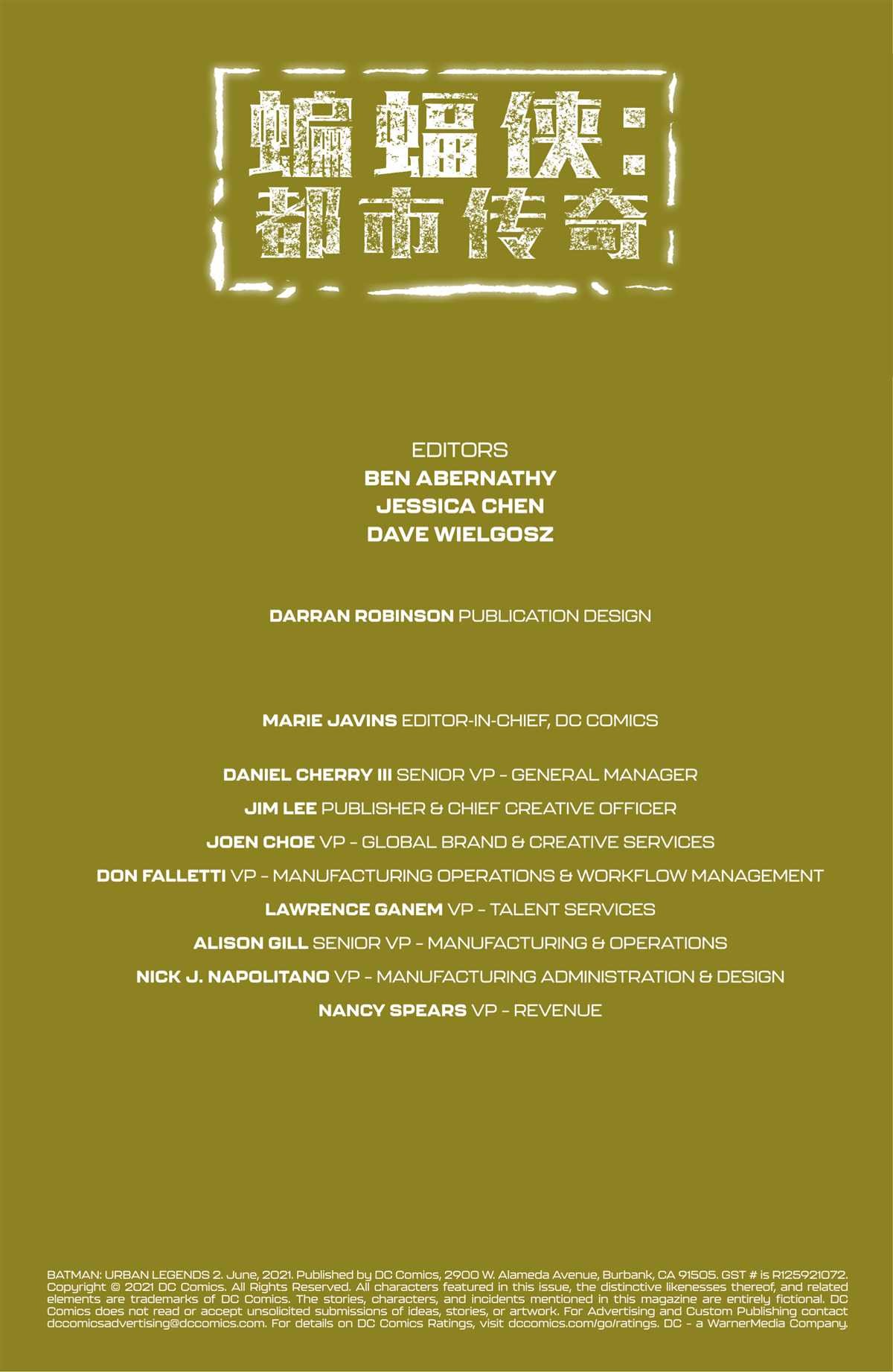 蝙蝠侠:
都市传奇

EDITORS
BEN ABERNATHY
JESSICA CHEN
DAVE WIELGOSZ

DARRAN ROBINSON PUBLICATION DESIGN

MARIE JAVINS EDITOR-IN-CHIEF, DC COMICS

DANIEL CHERRY III SENIOR VP – GENERAL MANAGER
JIM LEE PUBLISHER & CHIEF CREATIVE OFFICER
JOEN CHOE VP – GLOBAL BRAND & CREATIVE SERVICES
DON FALLETTI VP – MANUFACTURING OPERATIONS & WORKFLOW MANAGEMENT
LAWRENCE GANEM VP – TALENT SERVICES
ALISON GILL SENIOR VP – MANUFACTURING & OPERATIONS
NICK J. NAPOLITANO VP – MANUFACTURING ADMINISTRATION & DESIGN
NANCY SPEARS VP – REVENUE

BATMAN: URBAN LEGENDS 2. June, 2021. Published by DC Comics, 2900 W. Alameda Avenue, Burbank, CA 91505. GST # is R125921072. Copyright © 2021 DC Comics. All Rights Reserved. All characters featured in this issue, the distinctive likenesses thereof, and related elements are trademarks of DC Comics. The stories, characters, and incidents mentioned in this magazine are entirely fictional. DC Comics does not read or accept unsolicited submissions of ideas, stories, or artwork. For Advertising and Custom Publishing contact dccomicsadvertising@dccomics.com. For details on DC Comics Ratings, visit dccomics.com/go/ratings. DC – a WarnerMedia Company.